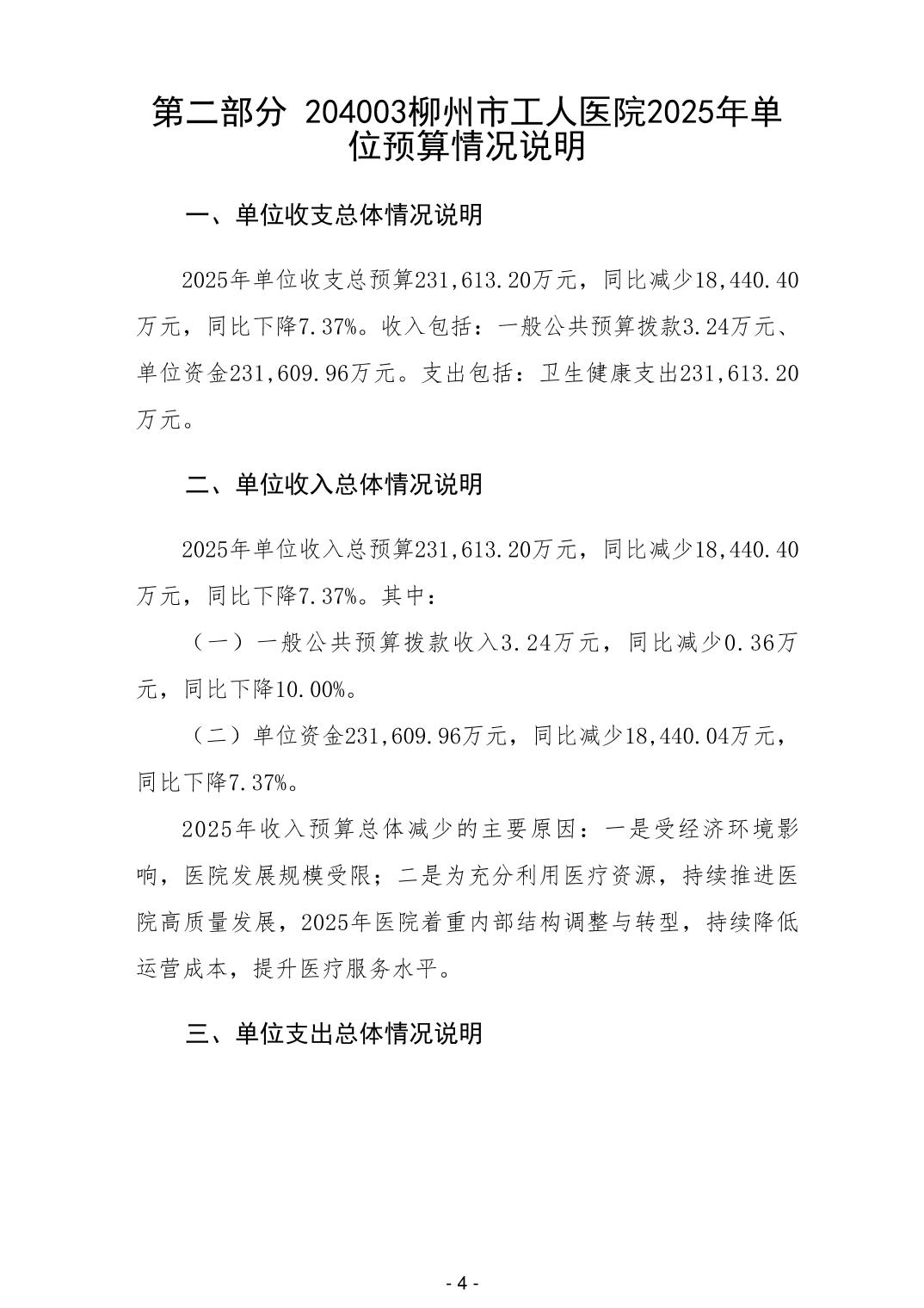 第二部分 204003柳州市工人医院2025年单位预算情况说明

一、单位收支总体情况说明

2025年单位收支总预算231,613.20万元，同比减少18,440.40万元，同比下降7.37%。收入包括：一般公共预算拨款3.24万元、单位资金231,609.96万元。支出包括：卫生健康支出231,613.20万元。

二、单位收入总体情况说明

2025年单位收入总预算231,613.20万元，同比减少18,440.40万元，同比下降7.37%。其中：

（一）一般公共预算拨款收入3.24万元，同比减少0.36万元，同比下降10.00%。

（二）单位资金231,609.96万元，同比减少18,440.04万元，同比下降7.37%。

2025年收入预算总体减少的主要原因：一是受经济环境影响，医院发展规模受限；二是为充分利用医疗资源，持续推进医院高质量发展，2025年医院着重内部结构调整与转型，持续降低运营成本，提升医疗服务水平。

三、单位支出总体情况说明

- 4 -